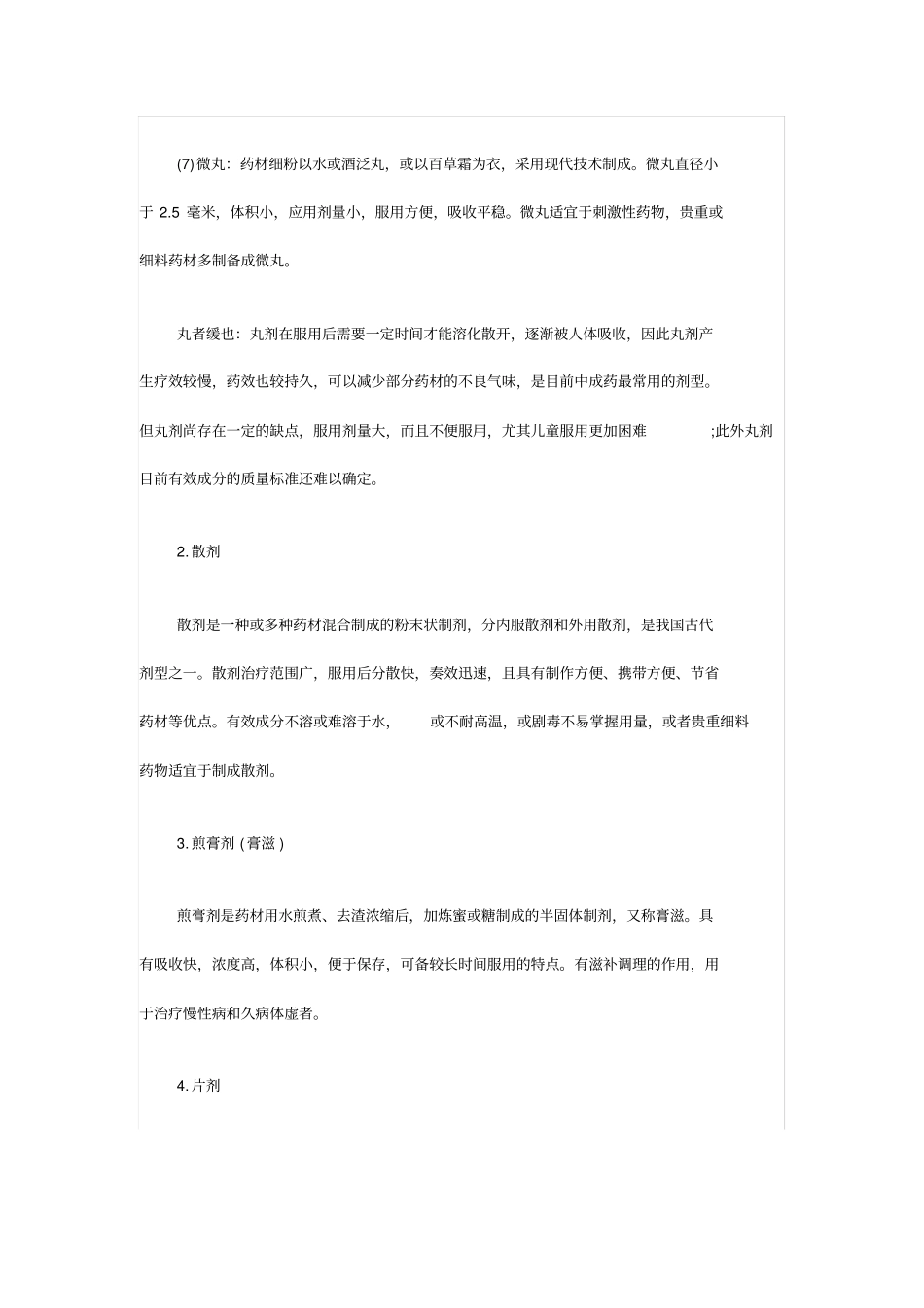 (7) 微丸：药材细粉以水或酒泛丸，或以百草霜为衣，采用现代技术制成。微丸直径小于 2.5 毫米，体积小，应用剂量小，服用方便，吸收平稳。微丸适宜于刺激性药物，贵重或细料药材多制备成微丸。

丸者缓也：丸剂在服用后需要一定时间才能溶化散开，逐渐被人体吸收，因此丸剂产生疗效较慢，药效也较持久，可以减少部分药材的不良气味，是目前中成药最常用的剂型。但丸剂尚存在一定的缺点，服用剂量大，而且不便服用，尤其儿童服用更加困难 ;此外丸剂目前有效成分的质量标准还难以确定。

2. 散剂

散剂是一种或多种药材混合制成的粉末状制剂，分内服散剂和外用散剂，是我国古代剂型之一。散剂治疗范围广，服用后分散快，奏效迅速，且具有制作方便、携带方便、节省药材等优点。有效成分不溶或难溶于水， 或不耐高温，或剧毒不易掌握用量，或者贵重细料药物适宜于制成散剂。

3. 煎膏剂 ( 膏滋 )

煎膏剂是药材用水煎煮、去渣浓缩后，加炼蜜或糖制成的半固体制剂，又称膏滋。具有吸收快，浓度高，体积小，便于保存，可备较长时间服用的特点。有滋补调理的作用，用于治疗慢性病和久病体虚者。

4. 片剂